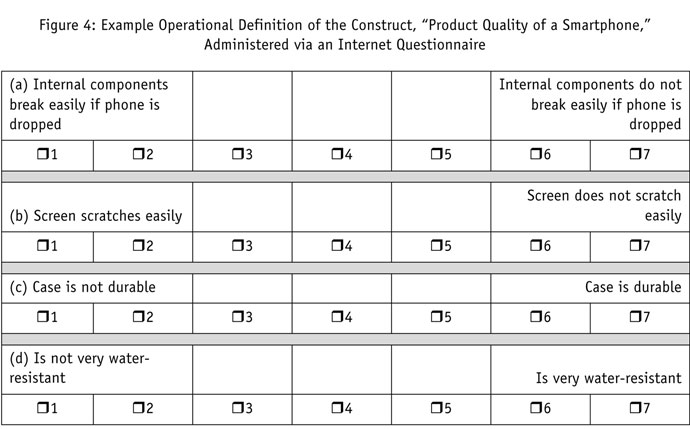 Figure 4: Example Operational Definition of the Construct, "Product Quality of a Smartphone," Administered via an Internet Questionnaire

| (a) Internal components break easily if phone is dropped | | | | | Internal components do not break easily if phone is dropped | |
|---|---|---|---|---|---|---|
| ❒1 | ❒2 | ❒3 | ❒4 | ❒5 | ❒6 | ❒7 |
| (b) Screen scratches easily | | | | | Screen does not scratch easily | |
| ❒1 | ❒2 | ❒3 | ❒4 | ❒5 | ❒6 | ❒7 |
| (c) Case is not durable | | | | | Case is durable | |
| ❒1 | ❒2 | ❒3 | ❒4 | ❒5 | ❒6 | ❒7 |
| (d) Is not very water-resistant | | | | | Is very water-resistant | |
| ❒1 | ❒2 | ❒3 | ❒4 | ❒5 | ❒6 | ❒7 |